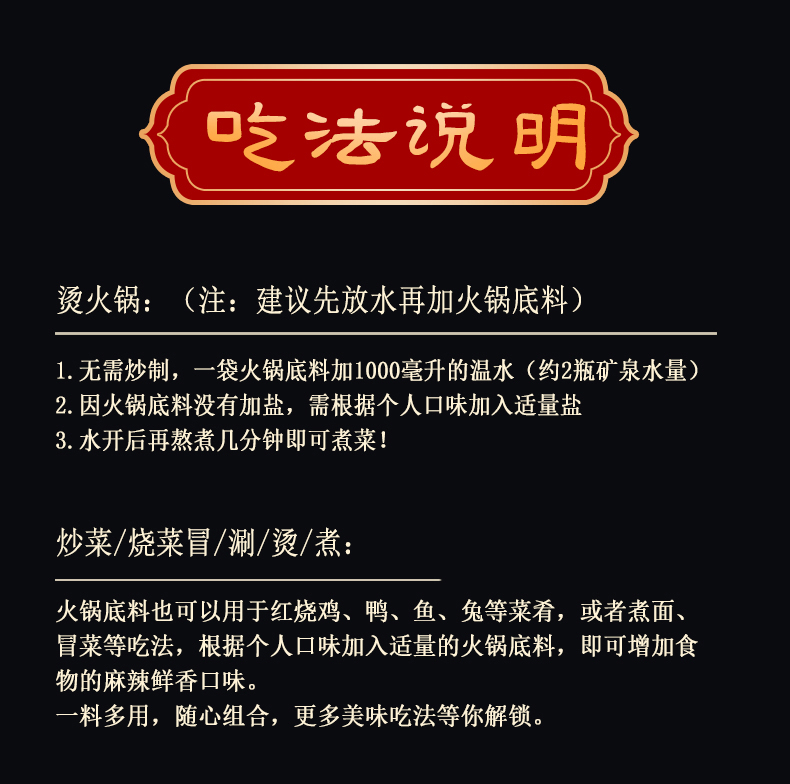 吃法说明

烫火锅：（注：建议先放水再加火锅底料）

1.无需炒制，一袋火锅底料加1000毫升的温水（约2瓶矿泉水量）
2.因火锅底料没有加盐，需根据个人口味加入适量盐
3.水开后再熬煮几分钟即可煮菜！

炒菜/烧菜冒/涮/烫/煮：

火锅底料也可以用于红烧鸡、鸭、鱼、兔等菜肴，或者煮面、冒菜等吃法，根据个人口味加入适量的火锅底料，即可增加食物的麻辣鲜香口味。
一料多用，随心组合，更多美味吃法等你解锁。